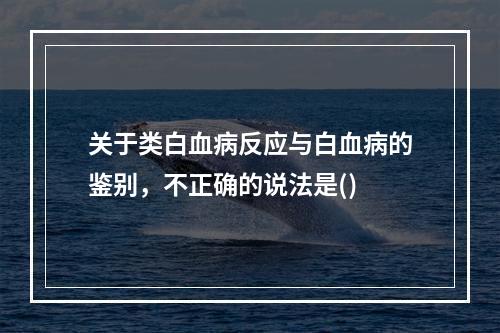 关于类白血病反应与白血病的鉴别，不正确的说法是()